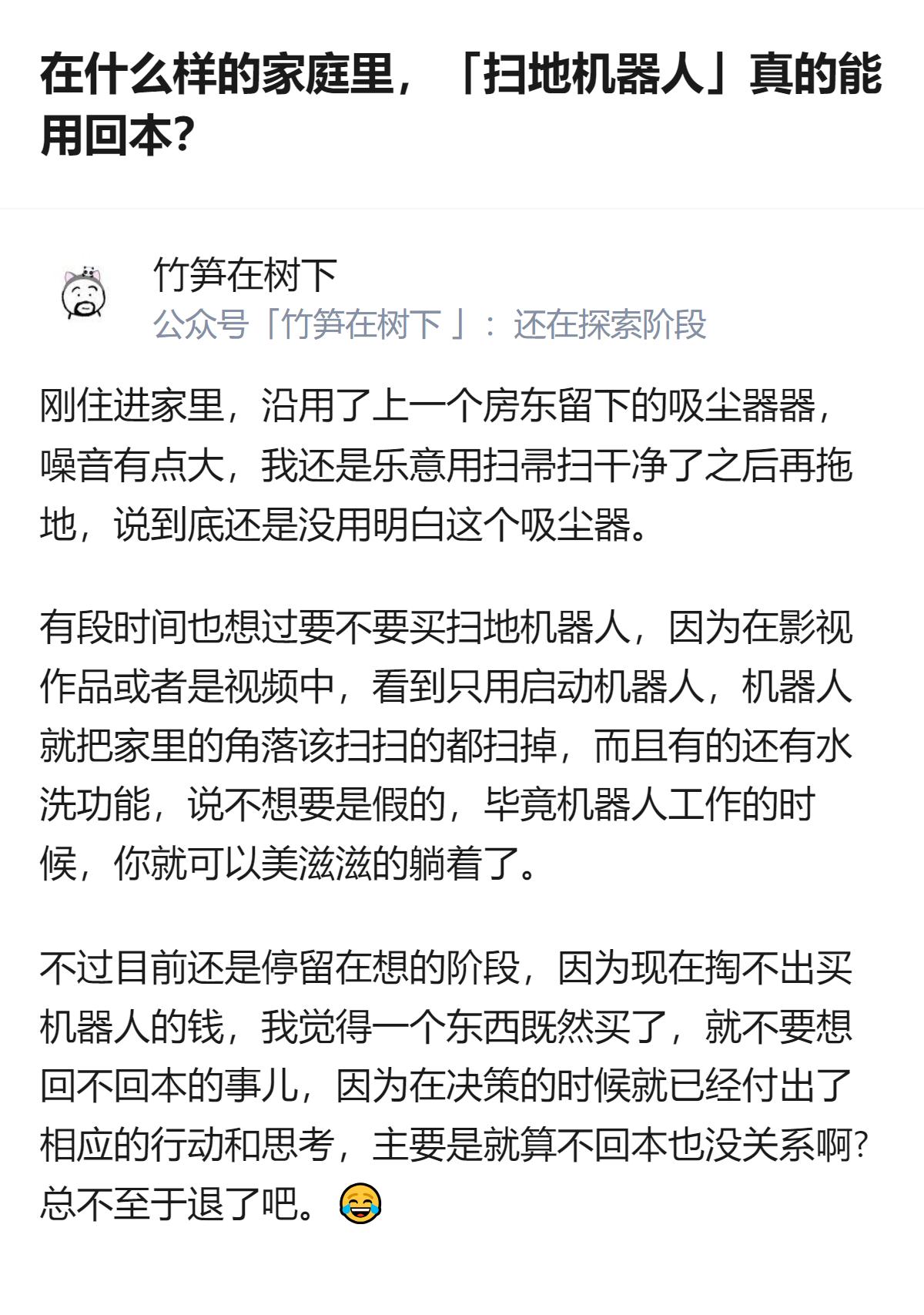 在什么样的家庭里，「扫地机器人」真的能用回本？

竹笋在树下
公众号「竹笋在树下 」：还在探索阶段

刚住进家里，沿用了上一个房东留下的吸尘器器，噪音有点大，我还是乐意用扫帚扫干净了之后再拖地，说到底还是没用明白这个吸尘器。

有段时间也想过要不要买扫地机器人，因为在影视作品或者是视频中，看到只用启动机器人，机器人就把家里的角落该扫扫的都扫掉，而且有的还有水洗功能，说不想要是假的，毕竟机器人工作的时候，你就可以美滋滋的躺着了。

不过目前还是停留在想的阶段，因为现在掏不出买机器人的钱，我觉得一个东西既然买了，就不要想回不回本的事儿，因为在决策的时候就已经付出了相应的行动和思考，主要是就算不回本也没关系啊？总不至于退了吧。😂